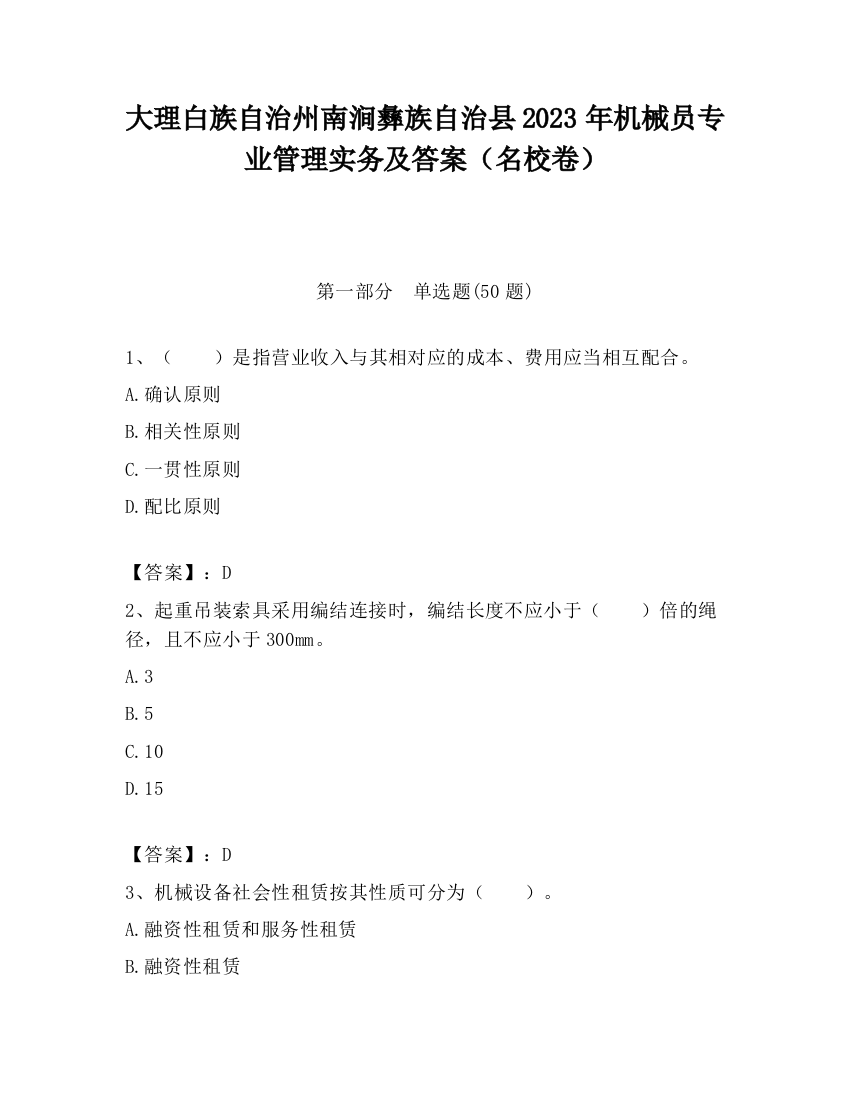 大理白族自治州南涧彝族自治县2023年机械员专业管理实务及答案（名校卷）

第一部分　单选题(50题)

1、（　　）是指营业收入与其相对应的成本、费用应当相互配合。

A.确认原则

B.相关性原则

C.一贯性原则

D.配比原则

【答案】：D

2、起重吊装索具采用编结连接时，编结长度不应小于（　　）倍的绳径，且不应小于300㎜。

A.3

B.5

C.10

D.15

【答案】：D

3、机械设备社会性租赁按其性质可分为（　　）。

A.融资性租赁和服务性租赁

B.融资性租赁